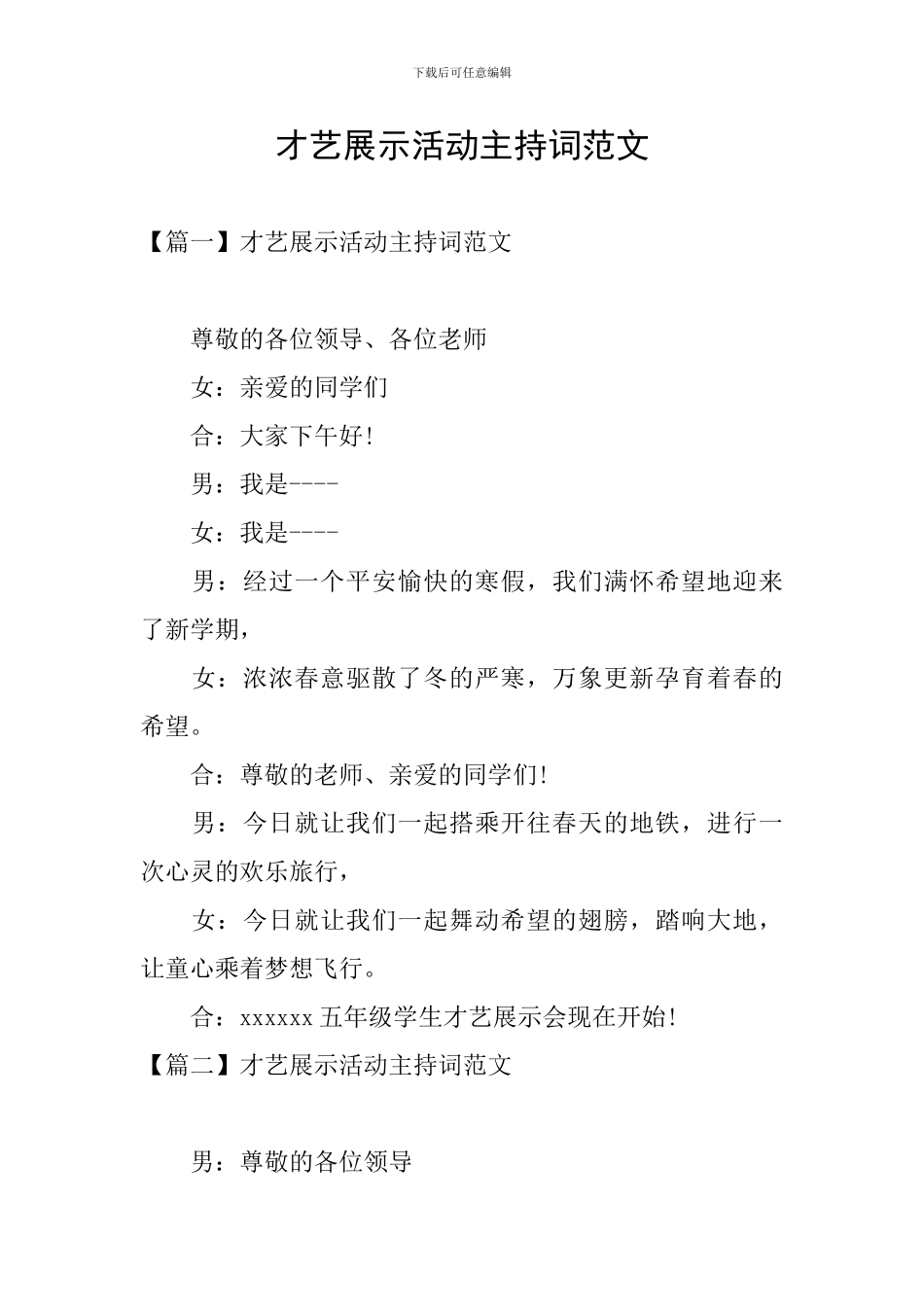 下载后可任意编辑

才艺展示活动主持词范文

【篇一】才艺展示活动主持词范文

尊敬的各位领导、各位老师

女：亲爱的同学们

合：大家下午好！

男：我是----

女：我是----

男：经过一个平安愉快的寒假，我们满怀希望地迎来了新学期，

女：浓浓春意驱散了冬的严寒，万象更新孕育着春的希望。

合：尊敬的老师、亲爱的同学们！

男：今日就让我们一起搭乘开往春天的地铁，进行一次心灵的欢乐旅行，

女：今日就让我们一起舞动希望的翅膀，踏响大地，让童心乘着梦想飞行。

合：xxxxxx 五年级学生才艺展示会现在开始！

【篇二】才艺展示活动主持词范文

男：尊敬的各位领导